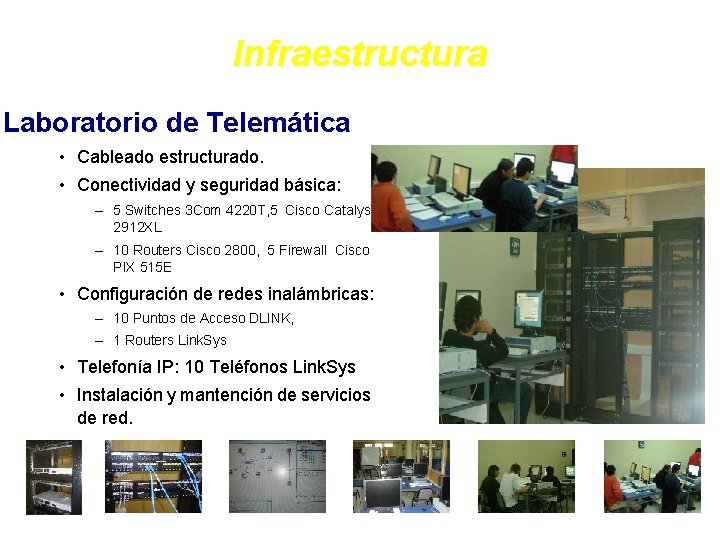 Infraestructura

Laboratorio de Telemática

• Cableado estructurado.

• Conectividad y seguridad básica:

– 5 Switches 3Com 4220T,5 Cisco Catalys 2912XL

– 10 Routers Cisco 2800, 5 Firewall Cisco PIX 515E

• Configuración de redes inalámbricas:

– 10 Puntos de Acceso DLINK,

– 1 Routers LinkSys

• Telefonía IP: 10 Teléfonos LinkSys

• Instalación y mantención de servicios de red.